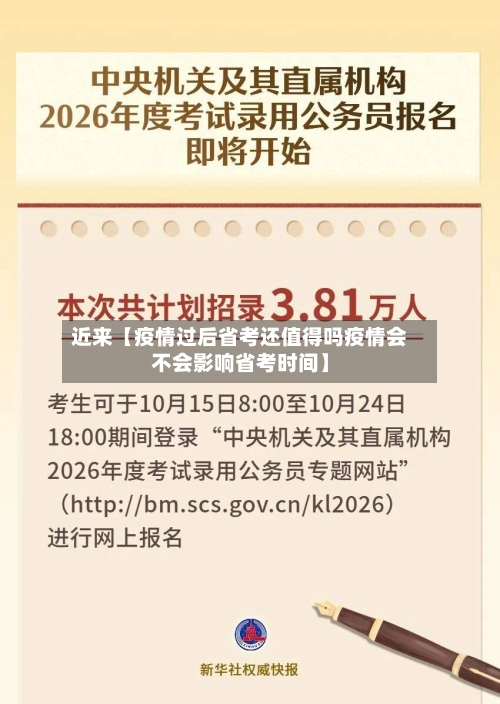 中央机关及其直属机构
2026年度考试录用公务员报名
即将开始

本次共计划招录3.81万人

近来【疫情过后省考还值得吗疫情会不会影响省考时间】

考生可于10月15日8:00至10月24日18:00期间登录“中央机关及其直属机构2026年度考试录用公务员专题网站”（http://bm.scs.gov.cn/kl2026）进行网上报名

新华社权威快报